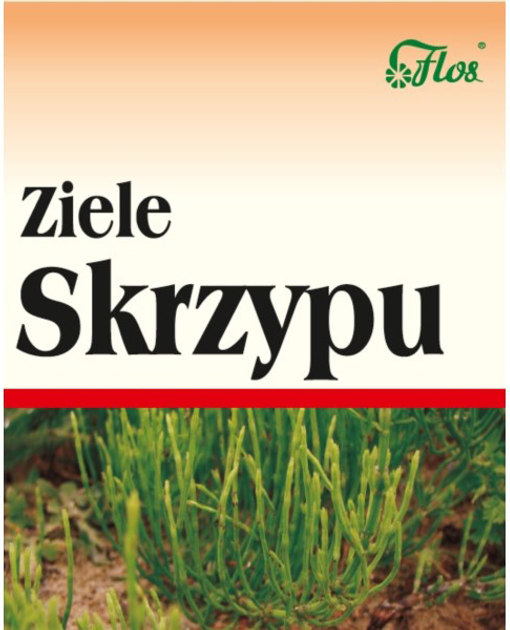 Flos®

Ziele
Skrzypu